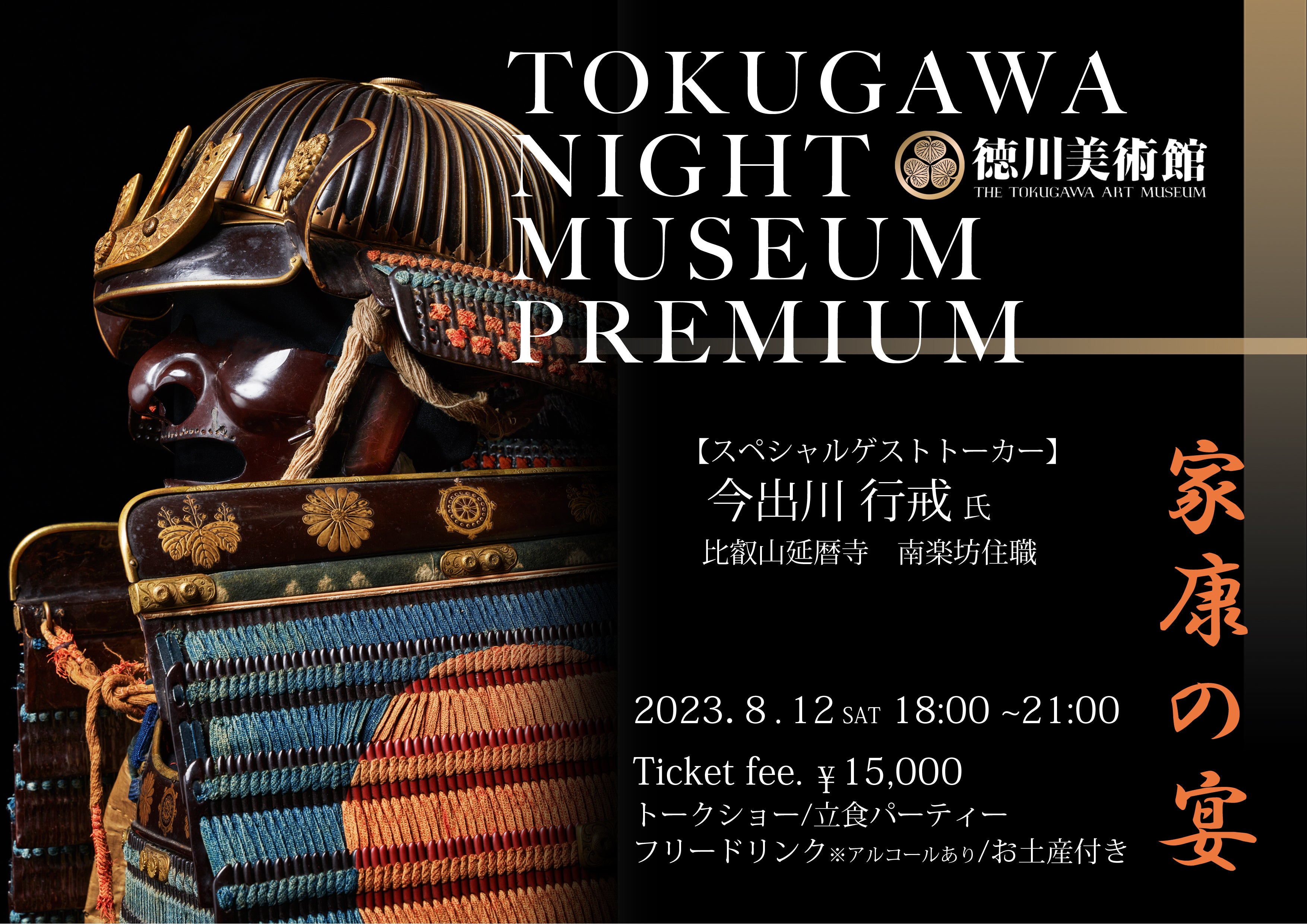 TOKUGAWA NIGHT MUSEUM PREMIUM

徳川美術館
THE TOKUGAWA ART MUSEUM

【スペシャルゲストトーカー】
今出川 行戒 氏
比叡山延暦寺　南楽坊住職

家康の宴

2023. 8 . 12 SAT 18:00 ~21:00
Ticket fee. ¥15,000
トークショー/立食パーティー
フリードリンク※アルコールあり/お土産付き